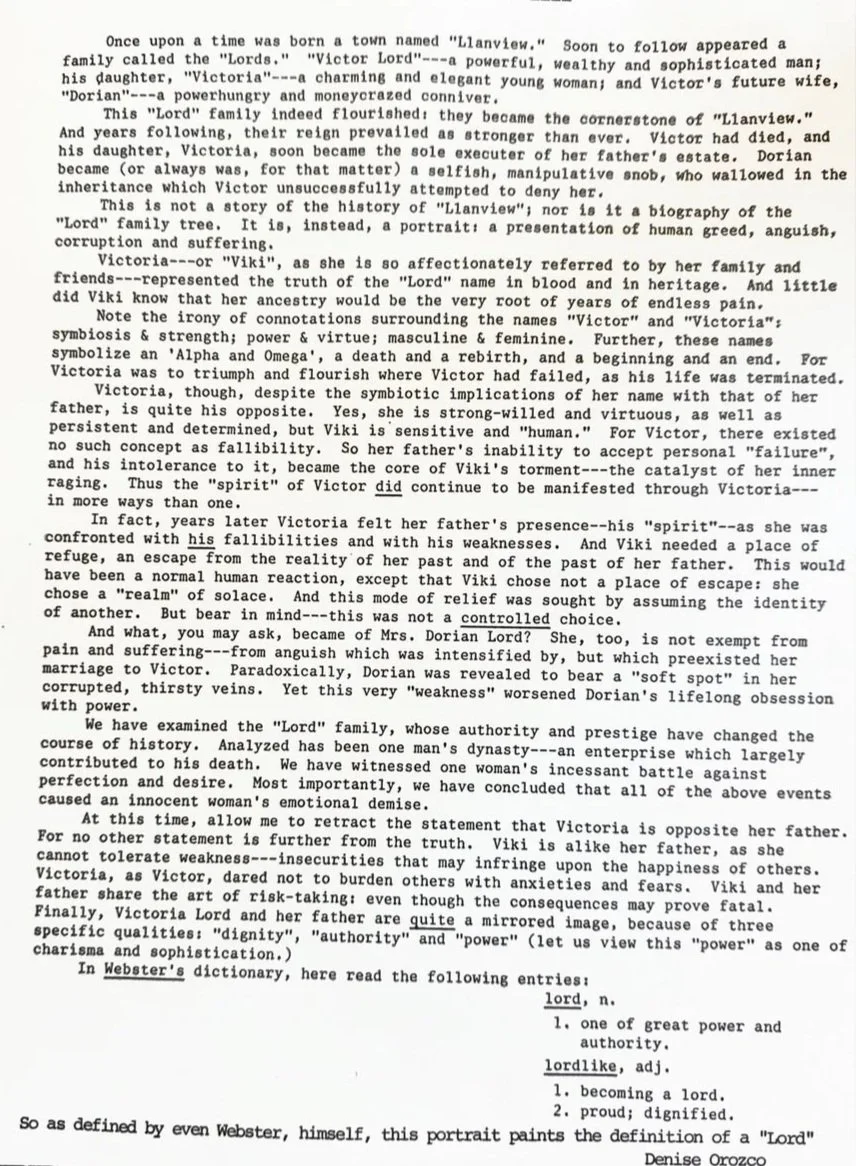 Once upon a time was born a town named "Llanview." Soon to follow appeared a family called the "Lords." "Victor Lord"---a powerful, wealthy and sophisticated man; his daughter, "Victoria"---a charming and elegant young woman; and Victor's future wife, "Dorian"---a powerhungry and moneycrazed conniver.

This "Lord" family indeed flourished: they became the cornerstone of "Llanview." And years following, their reign prevailed as stronger than ever. Victor had died, and his daughter, Victoria, soon became the sole executer of her father's estate. Dorian became (or always was, for that matter) a selfish, manipulative snob, who wallowed in the inheritance which Victor unsuccessfully attempted to deny her.

This is not a story of the history of "Llanview"; nor is it a biography of the "Lord" family tree. It is, instead, a portrait: a presentation of human greed, anguish, corruption and suffering.

Victoria---or "Viki", as she is so affectionately referred to by her family and friends---represented the truth of the "Lord" name in blood and in heritage. And little did Viki know that her ancestry would be the very root of years of endless pain.

Note the irony of connotations surrounding the names "Victor" and "Victoria": symbiosis & strength; power & virtue; masculine & feminine. Further, these names symbolize an 'Alpha and Omega', a death and a rebirth, and a beginning and an end. For Victoria was to triumph and flourish where Victor had failed, as his life was terminated.

Victoria, though, despite the symbiotic implications of her name with that of her father, is quite his opposite. Yes, she is strong-willed and virtuous, as well as persistent and determined, but Viki is sensitive and "human." For Victor, there existed no such concept as fallibility. So her father's inability to accept personal "failure", and his intolerance to it, became the core of Viki's torment---the catalyst of her inner raging. Thus the "spirit" of Victor did continue to be manifested through Victoria---in more ways than one.

In fact, years later Victoria felt her father's presence--his "spirit"--as she was confronted with his fallibilities and with his weaknesses. And Viki needed a place of refuge, an escape from the reality of her past and of the past of her father. This would have been a normal human reaction, except that Viki chose not a place of escape: she chose a "realm" of solace. And this mode of relief was sought by assuming the identity of another. But bear in mind---this was not a controlled choice.

And what, you may ask, became of Mrs. Dorian Lord? She, too, is not exempt from pain and suffering---from anguish which was intensified by, but which preexisted her marriage to Victor. Paradoxically, Dorian was revealed to bear a "soft spot" in her corrupted, thirsty veins. Yet this very "weakness" worsened Dorian's lifelong obsession with power.

We have examined the "Lord" family, whose authority and prestige have changed the course of history. Analyzed has been one man's dynasty---an enterprise which largely contributed to his death. We have witnessed one woman's incessant battle against perfection and desire. Most importantly, we have concluded that all of the above events caused an innocent woman's emotional demise.

At this time, allow me to retract the statement that Victoria is opposite her father. For no other statement is further from the truth. Viki is alike her father, as she cannot tolerate weakness---insecurities that may infringe upon the happiness of others. Victoria, as Victor, dared not to burden others with anxieties and fears. Viki and her father share the art of risk-taking: even though the consequences may prove fatal. Finally, Victoria Lord and her father are quite a mirrored image, because of three specific qualities: "dignity", "authority" and "power" (let us view this "power" as one of charisma and sophistication.)

In Webster's dictionary, here read the following entries:

lord, n.
1. one of great power and authority.
lordlike, adj.
1. becoming a lord.
2. proud; dignified.

So as defined by even Webster, himself, this portrait paints the definition of a "Lord"

Denise Orozco